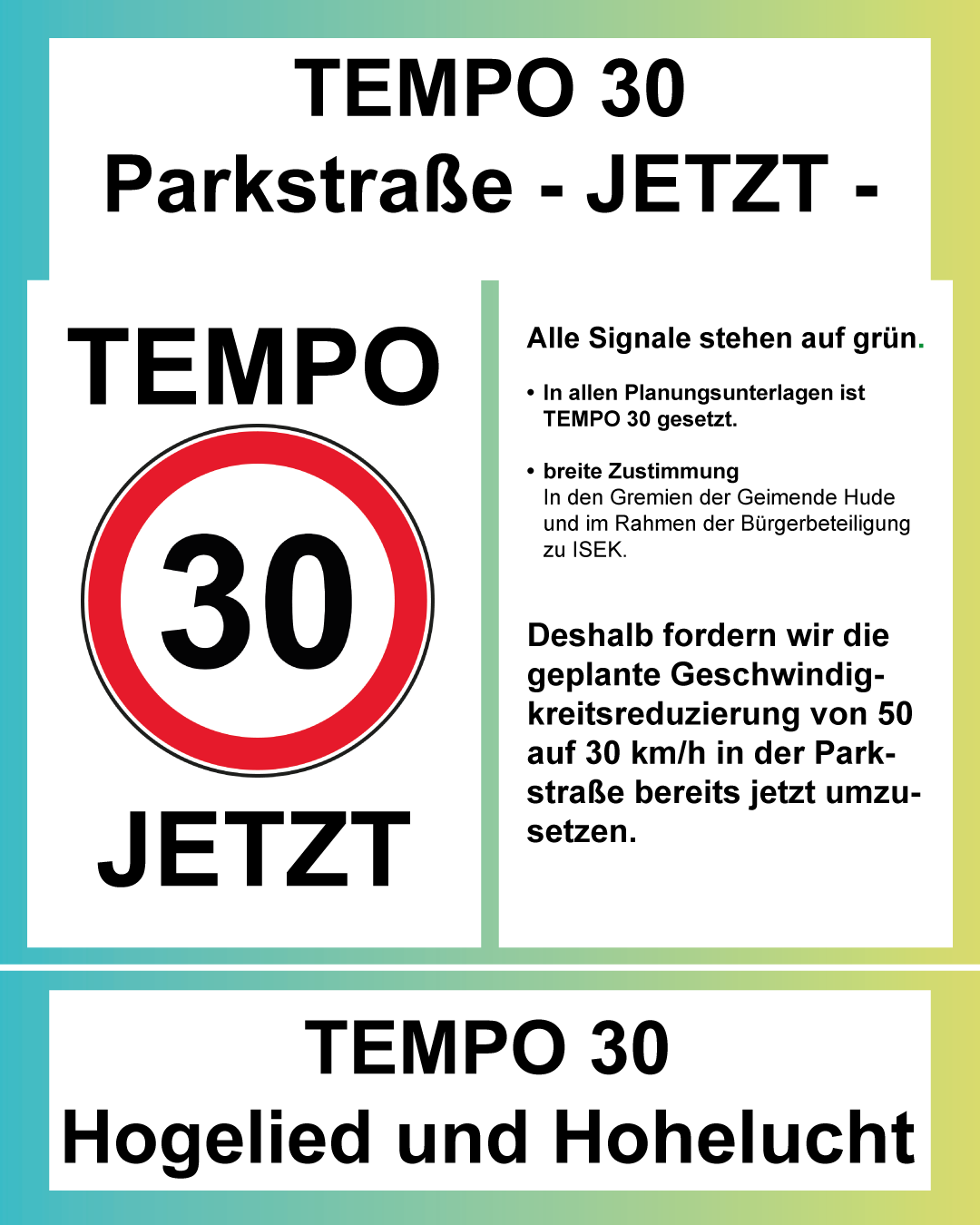 TEMPO 30
Parkstraße - JETZT -

TEMPO

30

JETZT

Alle Signale stehen auf grün.

• In allen Planungsunterlagen ist TEMPO 30 gesetzt.

• breite Zustimmung
In den Gremien der Geimende Hude und im Rahmen der Bürgerbeteiligung zu ISEK.

Deshalb fordern wir die geplante Geschwindigkreitsreduzierung von 50 auf 30 km/h in der Parkstraße bereits jetzt umzusetzen.

TEMPO 30
Hogelied und Hohelucht